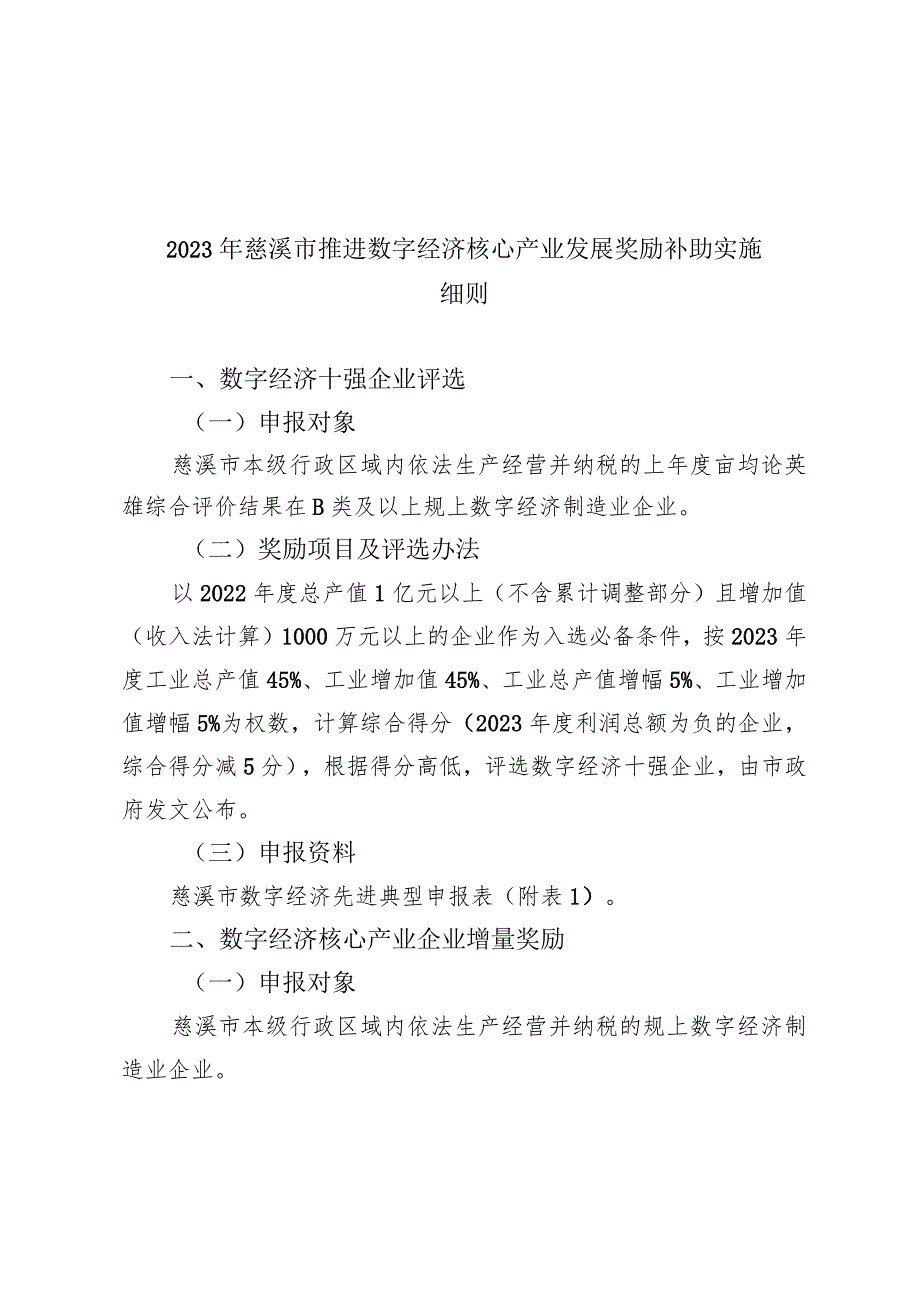 2023年慈溪市推进数字经济核心产业发展奖励补助实施细则

一、数字经济十强企业评选

（一）申报对象

慈溪市本级行政区域内依法生产经营并纳税的上年度亩均论英雄综合评价结果在B类及以上规上数字经济制造业企业。

（二）奖励项目及评选办法

以2022年度总产值1亿元以上（不含累计调整部分）且增加值（收入法计算）1000万元以上的企业作为入选必备条件，按2023年度工业总产值45%、工业增加值45%、工业总产值增幅5%、工业增加值增幅5%为权数，计算综合得分（2023年度利润总额为负的企业，综合得分减5分），根据得分高低，评选数字经济十强企业，由市政府发文公布。

（三）申报资料

慈溪市数字经济先进典型申报表（附表1）。

二、数字经济核心产业企业增量奖励

（一）申报对象

慈溪市本级行政区域内依法生产经营并纳税的规上数字经济制造业企业。